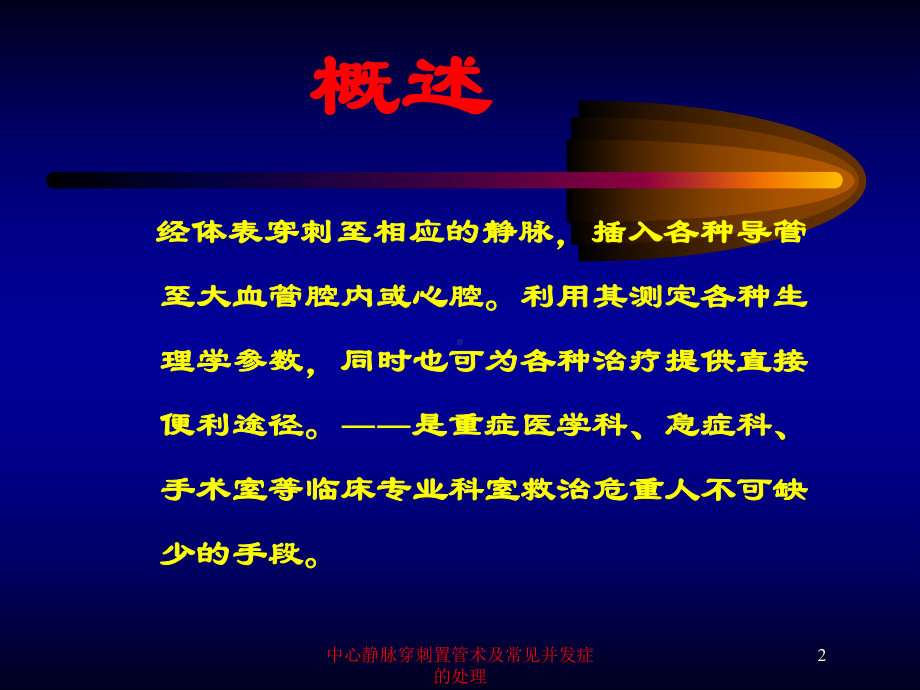 概述

经体表穿刺至相应的静脉，插入各种导管至大血管腔内或心腔。利用其测定各种生理学参数，同时也可为各种治疗提供直接便利途径。——是重症医学科、急症科、手术室等临床专业科室救治危重人不可缺少的手段。

中心静脉穿刺置管术及常见并发症的处理

2